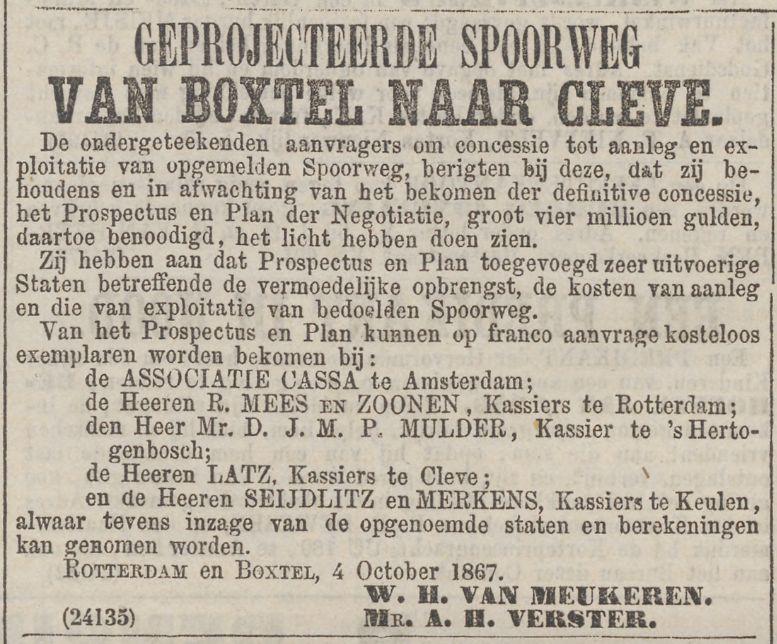 GEPROJECTEERDE SPOORWEG
VAN BOXTEL NAAR CLEVE.

De ondergeteekenden aanvragers om concessie tot aanleg en exploitatie van opgemelden Spoorweg, berigten bij deze, dat zij behoudens en in afwachting van het bekomen der definitive concessie, het Prospectus en Plan der Negotiatie, groot vier millioen gulden, daartoe benoodigd, het licht hebben doen zien.

Zij hebben aan dat Prospectus en Plan toegevoegd zeer uitvoerige Staten betreffende de vermoedelijke opbrengst, de kosten van aanleg en die van exploitatie van bedoelden Spoorweg.

Van het Prospectus en Plan kunnen op franco aanvrage kosteloos exemplaren worden bekomen bij:
de ASSOCIATIE CASSA te Amsterdam;
de Heeren R. MEES EN ZOONEN, Kassiers te Rotterdam;
den Heer Mr. D. J. M. P. MULDER, Kassier te 's Hertogenbosch;
de Heeren LATZ, Kassiers te Cleve;
en de Heeren SEIJDLITZ en MERKENS, Kassiers te Keulen, alwaar tevens inzage van de opgenoemde staten en berekeningen kan genomen worden.

ROTTERDAM en BOXTEL, 4 October 1867.
W. H. VAN MEUKEREN.
(24135) MR. A. H. VERSTER.